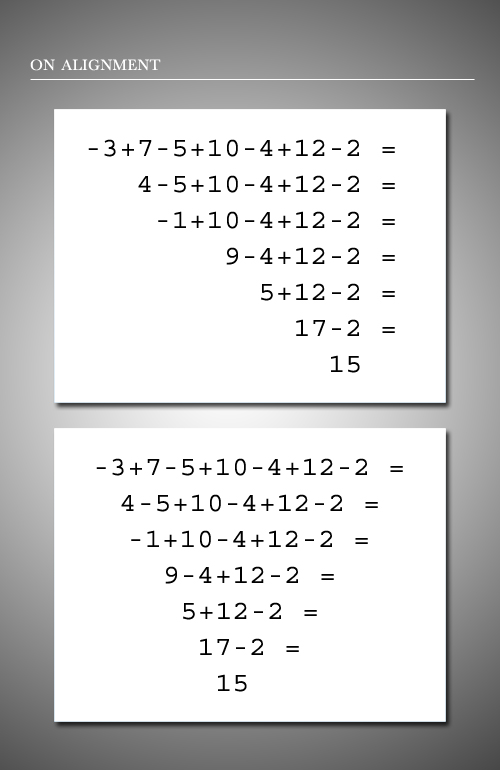 ON ALIGNMENT

$-3+7-5+10-4+12-2 =$
$4-5+10-4+12-2 =$
$-1+10-4+12-2 =$
$9-4+12-2 =$
$5+12-2 =$
$17-2 =$
$15$

$-3+7-5+10-4+12-2 =$
$4-5+10-4+12-2 =$
$-1+10-4+12-2 =$
$9-4+12-2 =$
$5+12-2 =$
$17-2 =$
$15$